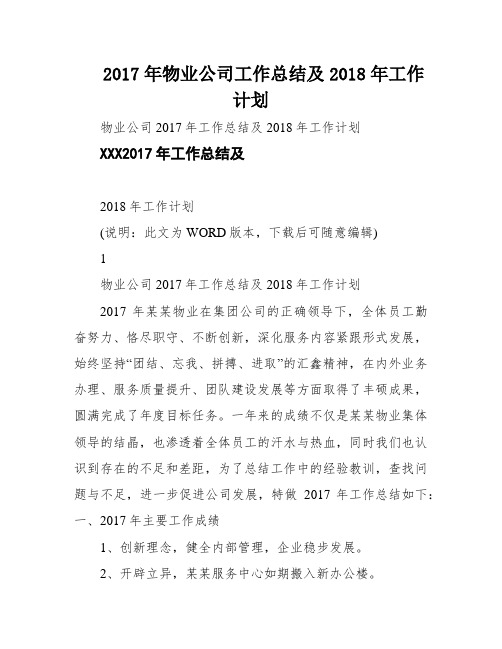 2017 年物业公司工作总结及 2018 年工作计划

物业公司 2017 年工作总结及 2018 年工作计划

XXX2017 年工作总结及

2018 年工作计划

(说明：此文为 WORD 版本，下载后可随意编辑)

1

物业公司 2017 年工作总结及 2018 年工作计划

2017 年某某物业在集团公司的正确领导下，全体员工勤奋努力、恪尽职守、不断创新，深化服务内容紧跟形式发展，始终坚持“团结、忘我、拼搏、进取”的汇鑫精神，在内外业务办理、服务质量提升、团队建设发展等方面取得了丰硕成果，圆满完成了年度目标任务。一年来的成绩不仅是某某物业集体领导的结晶，也渗透着全体员工的汗水与热血，同时我们也认识到存在的不足和差距，为了总结工作中的经验教训，查找问题与不足，进一步促进公司发展，特做 2017 年工作总结如下：

一、2017 年主要工作成绩

1、创新理念，健全内部管理，企业稳步发展。

2、开辟立异，某某服务中心如期搬入新办公楼。